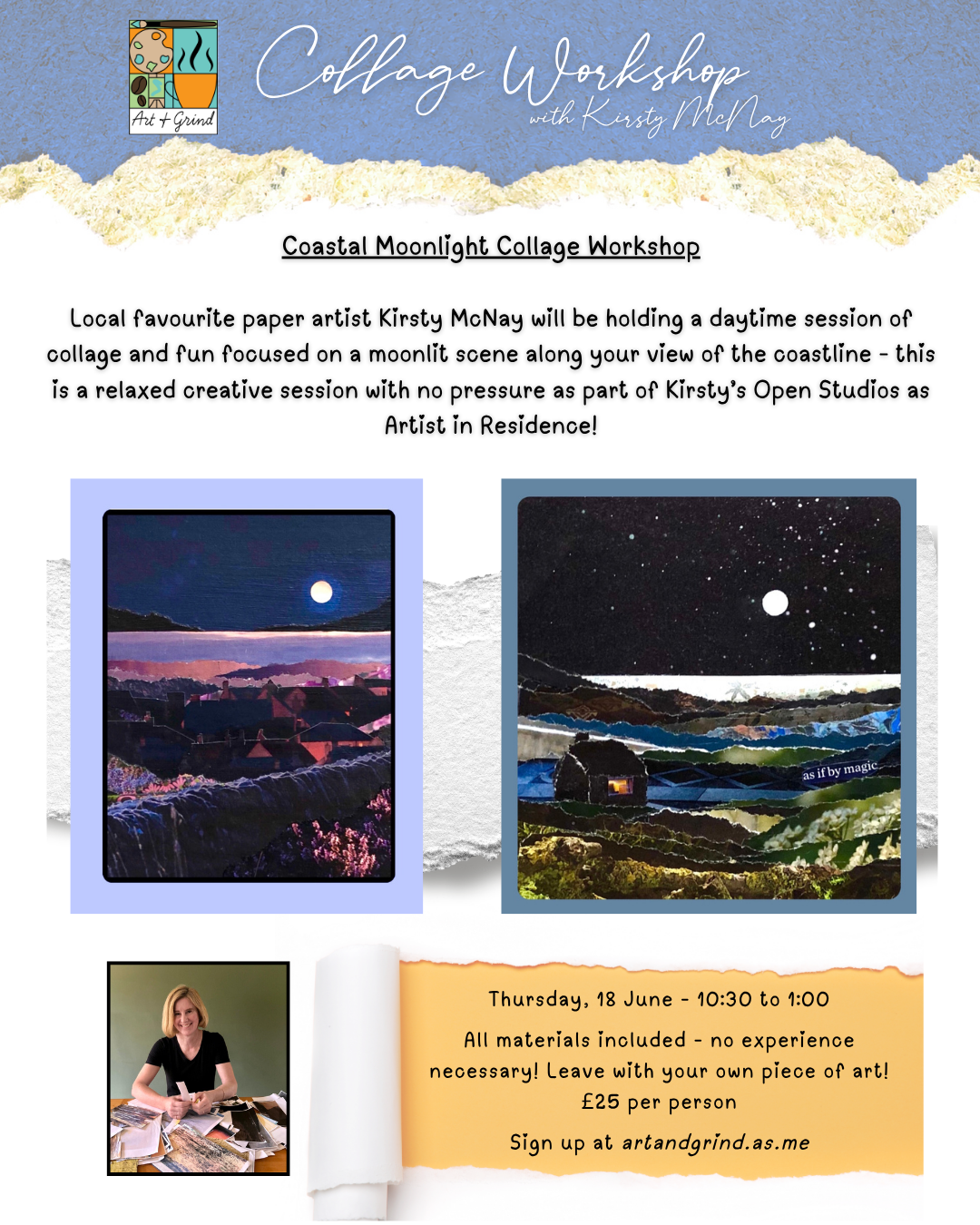 Art + Grind

Collage Workshop
with Kirsty McNay

Coastal Moonlight Collage Workshop

Local favourite paper artist Kirsty McNay will be holding a daytime session of collage and fun focused on a moonlit scene along your view of the coastline - this is a relaxed creative session with no pressure as part of Kirsty's Open Studios as Artist in Residence!

as if by magic

Thursday, 18 June - 10:30 to 1:00

All materials included - no experience necessary! Leave with your own piece of art!
£25 per person

Sign up at artandgrind.as.me